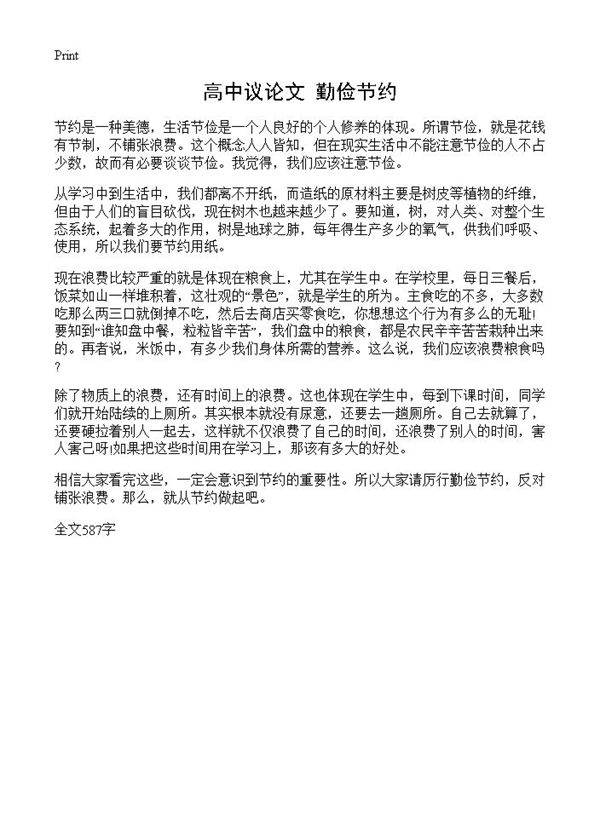 Print

高中议论文 勤俭节约

节约是一种美德，生活节俭是一个人良好的个人修养的体现。所谓节俭，就是花钱有节制，不铺张浪费。这个概念人人皆知，但在现实生活中不能注意节俭的人不占少数，故而有必要谈谈节俭。我觉得，我们应该注意节俭。

从学习中到生活中，我们都离不开纸，而造纸的原材料主要是树皮等植物的纤维，但由于人们的盲目砍伐，现在树木也越来越少了。要知道，树，对人类、对整个生态系统，起着多大的作用，树是地球之肺，每年得生产多少的氧气，供我们呼吸、使用，所以我们要节约用纸。

现在浪费比较严重的就是体现在粮食上，尤其在学生中。在学校里，每日三餐后，饭菜如山一样堆积着，这壮观的“景色”，就是学生的所为。主食吃的不多，大多数吃那么两三口就倒掉不吃，然后去商店买零食吃，你想想这个行为有多么的无耻!要知到“谁知盘中餐，粒粒皆辛苦”，我们盘中的粮食，都是农民辛辛苦苦栽种出来的。再者说，米饭中，有多少我们身体所需的营养。这么说，我们应该浪费粮食吗?

除了物质上的浪费，还有时间上的浪费。这也体现在学生中，每到下课时间，同学们就开始陆续的上厕所。其实根本就没有尿意，还要去一趟厕所。自己去就算了，还要硬拉着别人一起去，这样就不仅浪费了自己的时间，还浪费了别人的时间，害人害己呀!如果把这些时间用在学习上，那该有多大的好处。

相信大家看完这些，一定会意识到节约的重要性。所以大家请厉行勤俭节约，反对铺张浪费。那么，就从节约做起吧。

全文587字